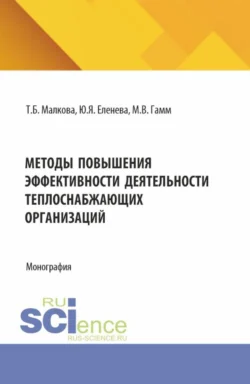 Т.Б. Малкова, Ю.Я. Еленева, М.В. Гамм

МЕТОДЫ ПОВЫШЕНИЯ ЭФФЕКТИВНОСТИ ДЕЯТЕЛЬНОСТИ ТЕПЛОСНАБЖАЮЩИХ ОРГАНИЗАЦИЙ

Монография

RU SCIence
RUS-SCIENCE.RU